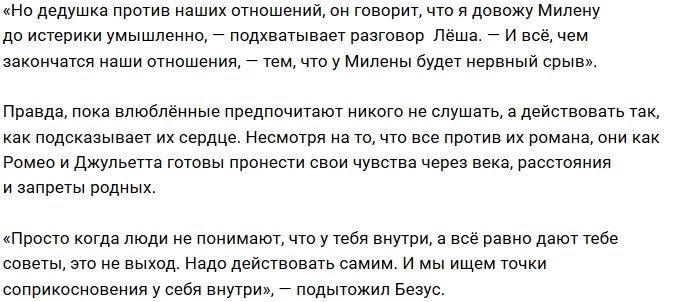 «Но дедушка против наших отношений, он говорит, что я довожу Милену до истерики умышленно, — подхватывает разговор Лёша. — И всё, чем закончатся наши отношения, — тем, что у Милены будет нервный срыв».

Правда, пока влюблённые предпочитают никого не слушать, а действовать так, как подсказывает их сердце. Несмотря на то, что все против их романа, они как Ромео и Джульетта готовы пронести свои чувства через века, расстояния и запреты родных.

«Просто когда люди не понимают, что у тебя внутри, а всё равно дают тебе советы, это не выход. Надо действовать самим. И мы ищем точки соприкосновения у себя внутри», — подытожил Безус.